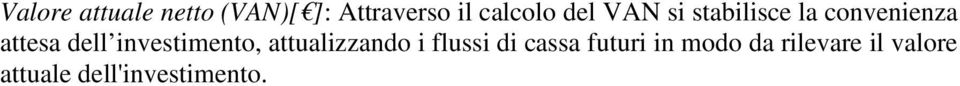 Valore attuale netto (VAN)[€]: Attraverso il calcolo del VAN si stabilisce la convenienza attesa dell’investimento, attualizzando i flussi di cassa futuri in modo da rilevare il valore attuale dell'investimento.